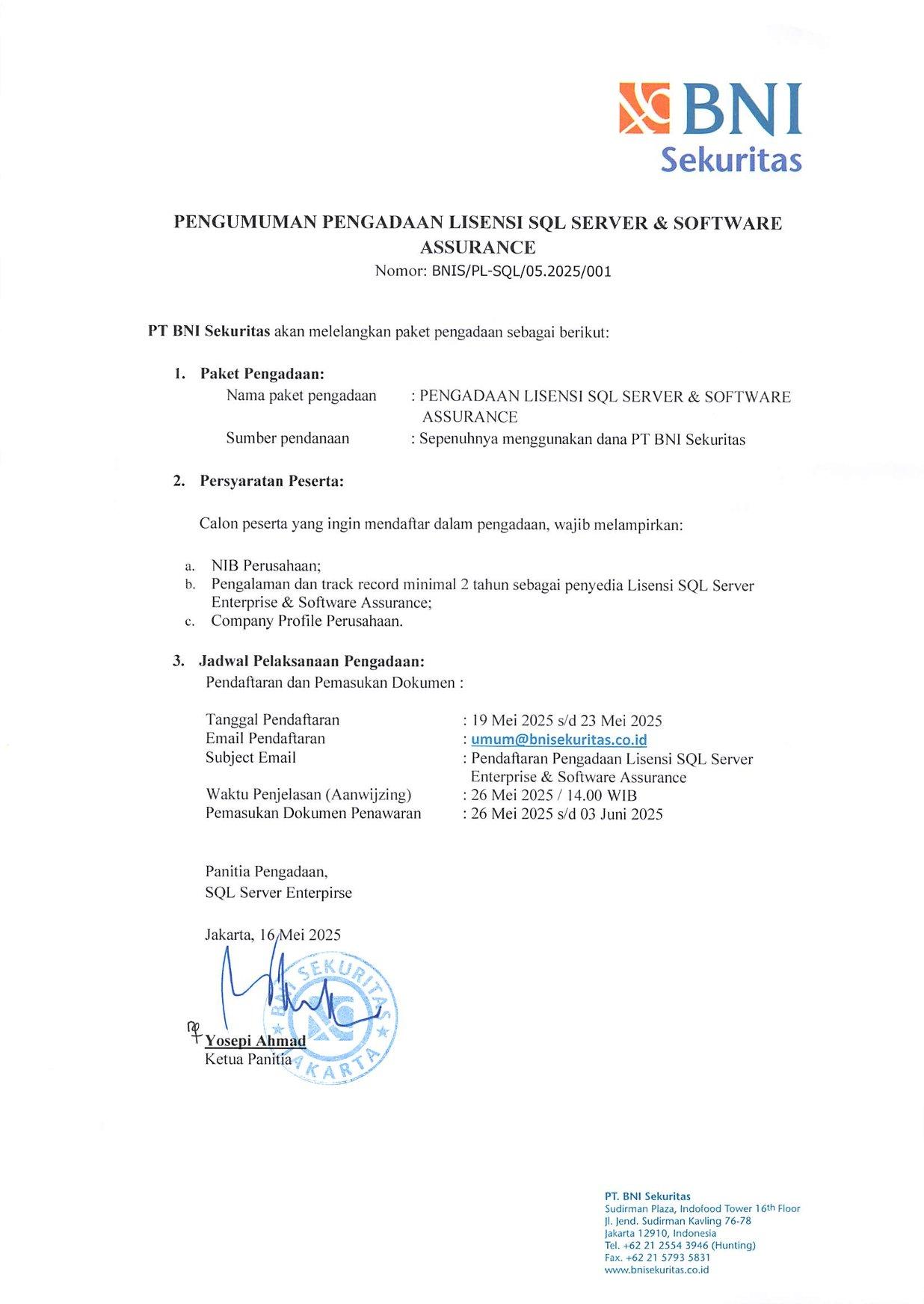 BNI
Sekuritas

PENGUMUMAN PENGADAAN LISENSI SQL SERVER & SOFTWARE ASSURANCE
Nomor: BNIS/PL-SQL/05.2025/001

PT BNI Sekuritas akan melelangkan paket pengadaan sebagai berikut:

1. Paket Pengadaan:
Nama paket pengadaan : PENGADAAN LISENSI SQL SERVER & SOFTWARE ASSURANCE
Sumber pendanaan : Sepenuhnya menggunakan dana PT BNI Sekuritas

2. Persyaratan Peserta:

Calon peserta yang ingin mendaftar dalam pengadaan, wajib melampirkan:

a. NIB Perusahaan;
b. Pengalaman dan track record minimal 2 tahun sebagai penyedia Lisensi SQL Server Enterprise & Software Assurance;
c. Company Profile Perusahaan.

3. Jadwal Pelaksanaan Pengadaan:
Pendaftaran dan Pemasukan Dokumen :

Tanggal Pendaftaran : 19 Mei 2025 s/d 23 Mei 2025
Email Pendaftaran : umum@bnisekuritas.co.id
Subject Email : Pendaftaran Pengadaan Lisensi SQL Server Enterprise & Software Assurance
Waktu Penjelasan (Aanwijzing) : 26 Mei 2025 / 14.00 WIB
Pemasukan Dokumen Penawaran : 26 Mei 2025 s/d 03 Juni 2025

Panitia Pengadaan,
SQL Server Enterpirse

Jakarta, 16 Mei 2025

BNI SEKURITAS JAKARTA

Yosepi Ahmad
Ketua Panitia

PT. BNI Sekuritas
Sudirman Plaza, Indofood Tower 16th Floor
Jl. Jend. Sudirman Kavling 76-78
Jakarta 12910, Indonesia
Tel. +62 21 2554 3946 (Hunting)
Fax. +62 21 5793 5831
www.bnisekuritas.co.id